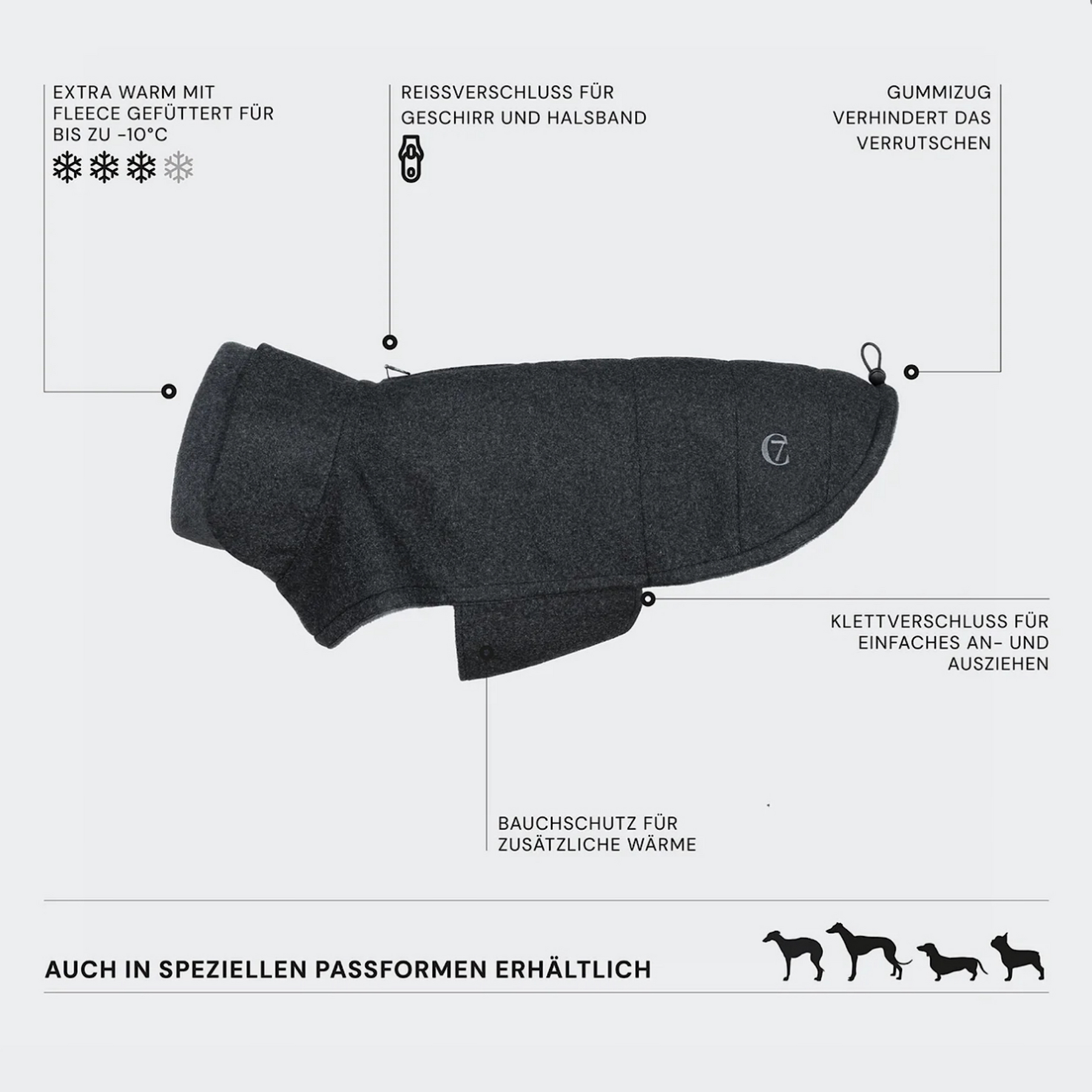 EXTRA WARM MIT FLEECE GEFÜTTERT FÜR BIS ZU -10°C

REISSVERSCHLUSS FÜR GESCHIRR UND HALSBAND

GUMMIZUG VERHINDERT DAS VERRUTSCHEN

C7

KLETTVERSCHLUSS FÜR EINFACHES AN- UND AUSZIEHEN

BAUCHSCHUTZ FÜR ZUSÄTZLICHE WÄRME

AUCH IN SPEZIELLEN PASSFORMEN ERHÄLTLICH